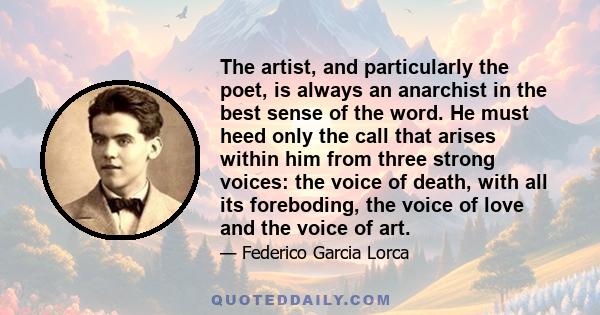 The artist, and particularly the poet, is always an anarchist in the best sense of the word. He must heed only the call that arises within him from three strong voices: the voice of death, with all its foreboding, the voice of love and the voice of art.

— Federico Garcia Lorca

QUOTEDDAILY.COM